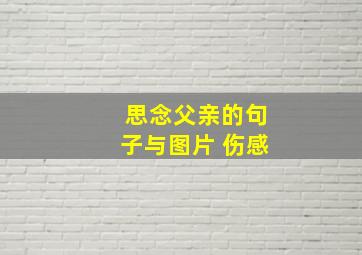 思念父亲的句子与图片 伤感